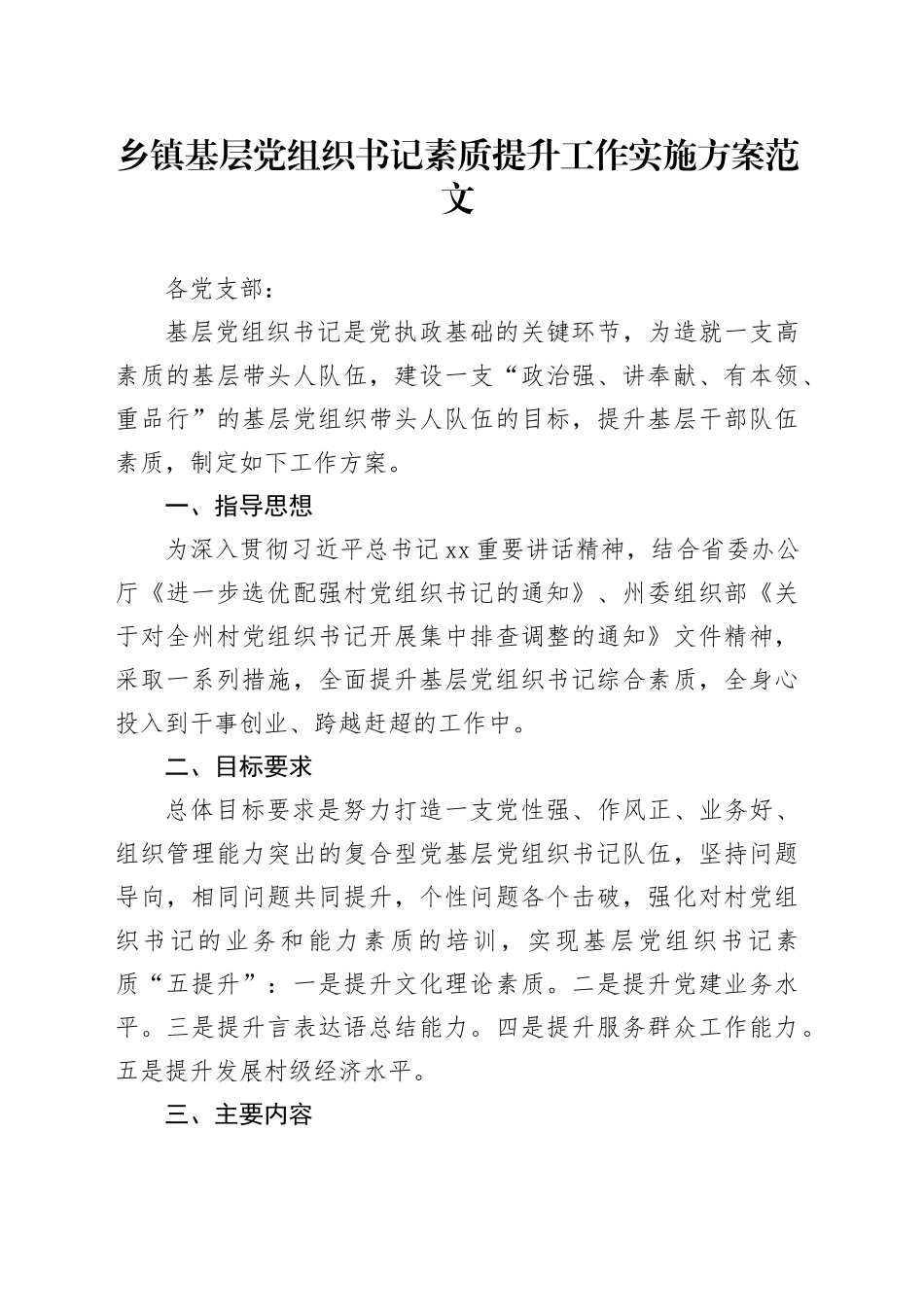 乡镇基层党组织书记素质提升工作实施方案范文

各党支部：

基层党组织书记是党执政基础的关键环节，为造就一支高素质的基层带头人队伍，建设一支“政治强、讲奉献、有本领、重品行”的基层党组织带头人队伍的目标，提升基层干部队伍素质，制定如下工作方案。

一、指导思想

为深入贯彻习近平总书记xx重要讲话精神，结合省委办公厅《进一步选优配强村党组织书记的通知》、州委组织部《关于对全州村党组织书记开展集中排查调整的通知》文件精神，采取一系列措施，全面提升基层党组织书记综合素质，全身心投入到干事创业、跨越赶超的工作中。

二、目标要求

总体目标要求是努力打造一支党性强、作风正、业务好、组织管理能力突出的复合型党基层党组织书记队伍，坚持问题导向，相同问题共同提升，个性问题各个击破，强化对村党组织书记的业务和能力素质的培训，实现基层党组织书记素质“五提升”：一是提升文化理论素质。二是提升党建业务水平。三是提升言表达语总结能力。四是提升服务群众工作能力。五是提升发展村级经济水平。

三、主要内容